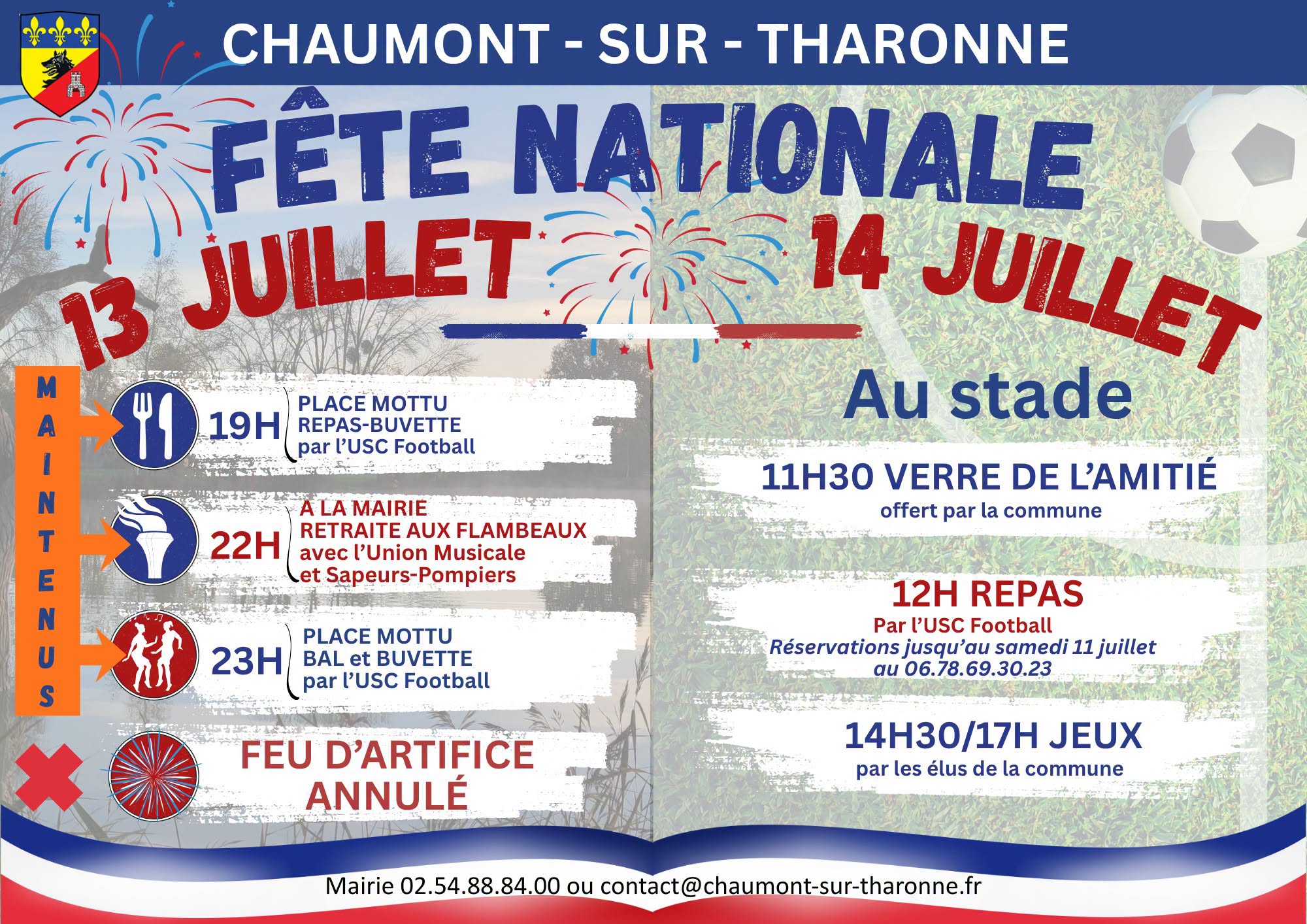 CHAUMONT - SUR - THARONNE

FÊTE NATIONALE

13 JUILLET

MAINTENUS

19H

PLACE MOTTU
REPAS-BUVETTE
par l'USC Football

22H

A LA MAIRIE
RETRAITE AUX FLAMBEAUX
avec l'Union Musicale
et Sapeurs-Pompiers

23H

PLACE MOTTU
BAL et BUVETTE
par l'USC Football

FEU D'ARTIFICE
ANNULÉ

14 JUILLET

Au stade

11H30 VERRE DE L'AMITIÉ
offert par la commune

12H REPAS
Par l'USC Football
Réservations jusqu'au samedi 11 juillet
au 06.78.69.30.23

14H30/17H JEUX
par les élus de la commune

Mairie 02.54.88.84.00 ou contact@chaumont-sur-tharonne.fr